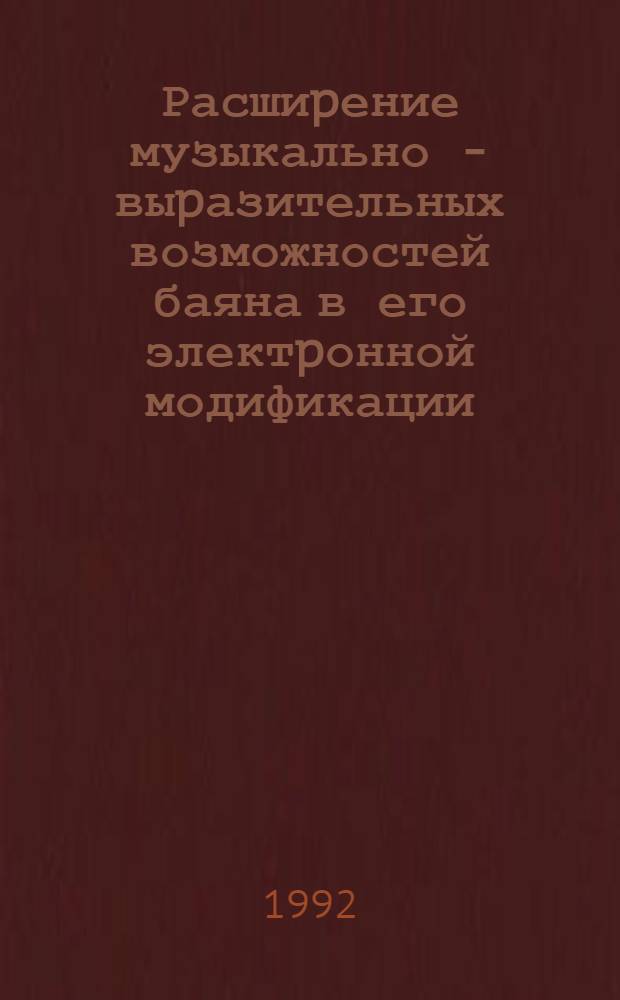 Расширение музыкально - выразительных возможностей баяна в его электронной модификации

1992